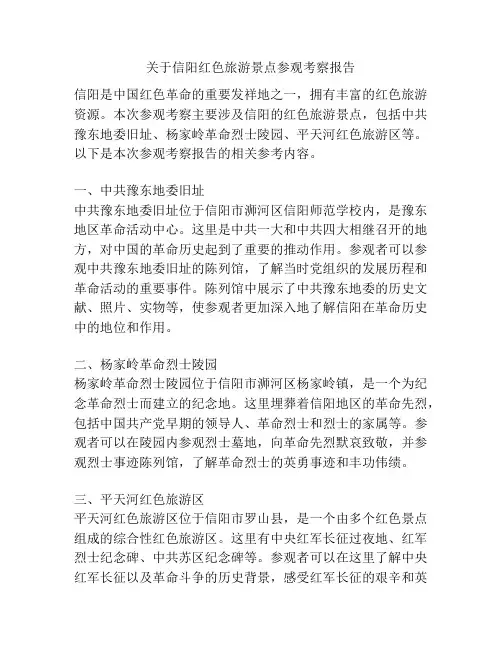 关于信阳红色旅游景点参观考察报告

信阳是中国红色革命的重要发祥地之一，拥有丰富的红色旅游资源。本次参观考察主要涉及信阳的红色旅游景点，包括中共豫东地委旧址、杨家岭革命烈士陵园、平天河红色旅游区等。以下是本次参观考察报告的相关参考内容。

一、中共豫东地委旧址
中共豫东地委旧址位于信阳市浉河区信阳师范学校内，是豫东地区革命活动中心。这里是中共一大和中共四大相继召开的地方，对中国的革命历史起到了重要的推动作用。参观者可以参观中共豫东地委旧址的陈列馆，了解当时党组织的发展历程和革命活动的重要事件。陈列馆中展示了中共豫东地委的历史文献、照片、实物等，使参观者更加深入地了解信阳在革命历史中的地位和作用。

二、杨家岭革命烈士陵园
杨家岭革命烈士陵园位于信阳市浉河区杨家岭镇，是一个为纪念革命烈士而建立的纪念地。这里埋葬着信阳地区的革命先烈，包括中国共产党早期的领导人、革命烈士和烈士的家属等。参观者可以在陵园内参观烈士墓地，向革命先烈默哀致敬，并参观烈士事迹陈列馆，了解革命烈士的英勇事迹和丰功伟绩。

三、平天河红色旅游区
平天河红色旅游区位于信阳市罗山县，是一个由多个红色景点组成的综合性红色旅游区。这里有中央红军长征过夜地、红军烈士纪念碑、中共苏区纪念碑等。参观者可以在这里了解中央红军长征以及革命斗争的历史背景，感受红军长征的艰辛和英